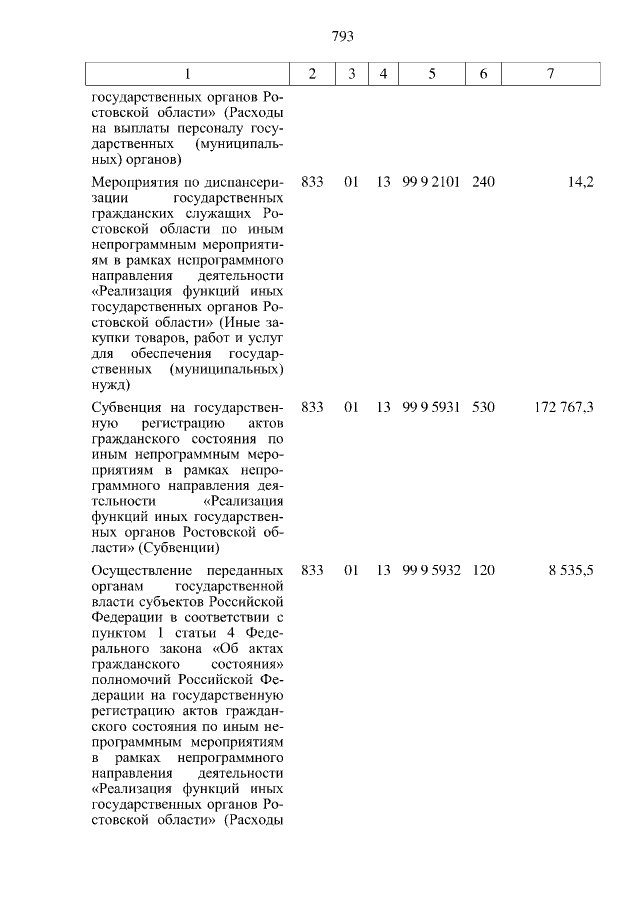 793

| 1 | 2 | 3 | 4 | 5 | 6 | 7 |
|---|---|---|---|---|---|---|
| государственных органов Ростовской области» (Расходы на выплаты персоналу государственных (муниципальных) органов) | | | | | | |
| Мероприятия по диспансеризации государственных гражданских служащих Ростовской области по иным непрограммным мероприятиям в рамках непрограммного направления деятельности «Реализация функций иных государственных органов Ростовской области» (Иные закупки товаров, работ и услуг для обеспечения государственных (муниципальных) нужд) | 833 | 01 | 13 | 99 9 2101 | 240 | 14,2 |
| Субвенция на государственную регистрацию актов гражданского состояния по иным непрограммным мероприятиям в рамках непрограммного направления деятельности «Реализация функций иных государственных органов Ростовской области» (Субвенции) | 833 | 01 | 13 | 99 9 5931 | 530 | 172 767,3 |
| Осуществление переданных органам государственной власти субъектов Российской Федерации в соответствии с пунктом 1 статьи 4 Федерального закона «Об актах гражданского состояния» полномочий Российской Федерации на государственную регистрацию актов гражданского состояния по иным непрограммным мероприятиям в рамках непрограммного направления деятельности «Реализация функций иных государственных органов Ростовской области» (Расходы | 833 | 01 | 13 | 99 9 5932 | 120 | 8 535,5 |